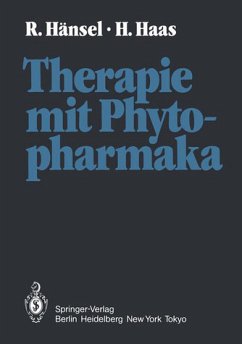 R. Hänsel · H. Haas

Therapie mit Phytopharmaka

Springer-Verlag
Berlin Heidelberg New York Tokyo